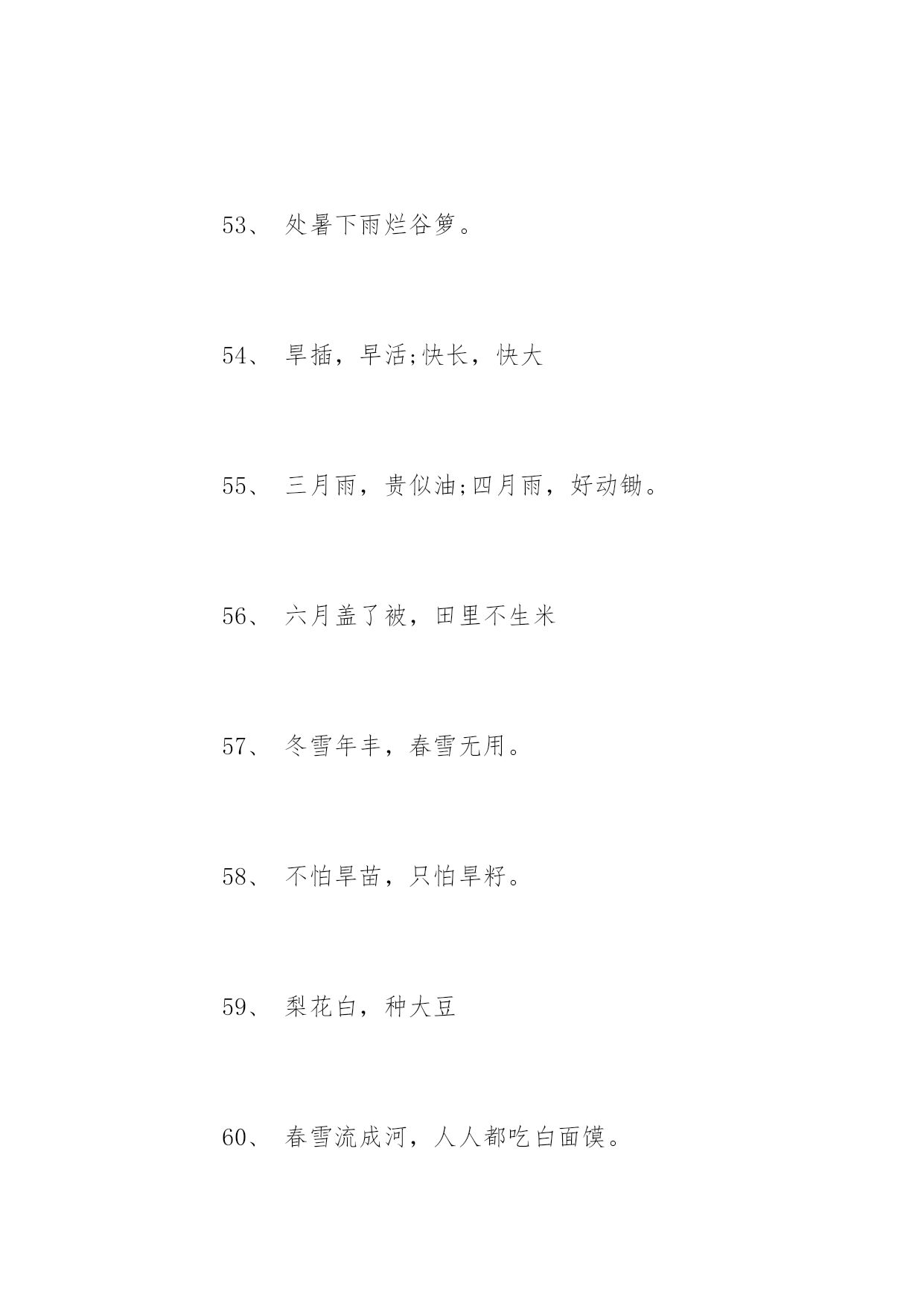 53、 处暑下雨烂谷箩。

54、 早插，早活;快长，快大

55、 三月雨，贵似油;四月雨，好动锄。

56、 六月盖了被，田里不生米

57、 冬雪年丰，春雪无用。

58、 不怕旱苗，只怕旱籽。

59、 梨花白，种大豆

60、 春雪流成河，人人都吃白面馍。